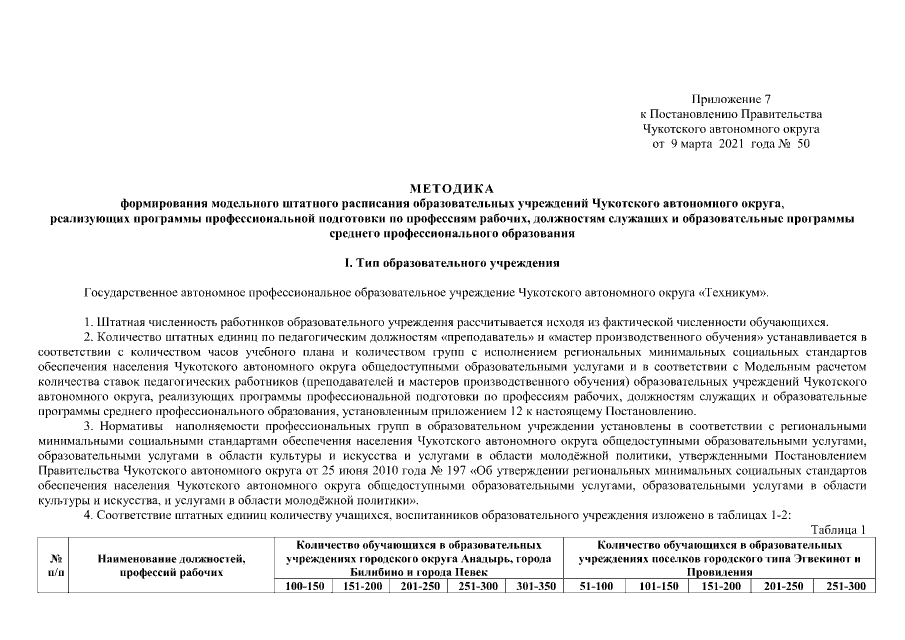 Приложение 7
к Постановлению Правительства
Чукотского автономного округа
от 9 марта 2021 года № 50

МЕТОДИКА
формирования модельного штатного расписания образовательных учреждений Чукотского автономного округа, реализующих программы профессиональной подготовки по профессиям рабочих, должностям служащих и образовательные программы среднего профессионального образования

I. Тип образовательного учреждения

Государственное автономное профессиональное образовательное учреждение Чукотского автономного округа «Техникум».

1. Штатная численность работников образовательного учреждения рассчитывается исходя из фактической численности обучающихся.
2. Количество штатных единиц по педагогическим должностям «преподаватель» и «мастер производственного обучения» устанавливается в соответствии с количеством часов учебного плана и количеством групп с исполнением региональных минимальных социальных стандартов обеспечения населения Чукотского автономного округа общедоступными образовательными услугами и в соответствии с Модельным расчетом количества ставок педагогических работников (преподавателей и мастеров производственного обучения) образовательных учреждений Чукотского автономного округа, реализующих программы профессиональной подготовки по профессиям рабочих, должностям служащих и образовательные программы среднего профессионального образования, установленным приложением 12 к настоящему Постановлению.
3. Нормативы наполняемости профессиональных групп в образовательном учреждении установлены в соответствии с региональными минимальными социальными стандартами обеспечения населения Чукотского автономного округа общедоступными образовательными услугами, образовательными услугами в области культуры и искусства и услугами в области молодёжной политики, утвержденными Постановлением Правительства Чукотского автономного округа от 25 июня 2010 года № 197 «Об утверждении региональных минимальных социальных стандартов обеспечения населения Чукотского автономного округа общедоступными образовательными услугами, образовательными услугами в области культуры и искусства, и услугами в области молодёжной политики».
4. Соответствие штатных единиц количеству учащихся, воспитанников образовательного учреждения изложено в таблицах 1-2:

Таблица 1

| № п/п | Наименование должностей, профессий рабочих | Количество обучающихся в образовательных учреждениях городского округа Анадырь, города Билибино и города Певек | | | | | Количество обучающихся в образовательных учреждениях поселков городского типа Эгвекинот и Провидения | | | | |
|---|---|---|---|---|---|---|---|---|---|---|---|
| | | 100-150 | 151-200 | 201-250 | 251-300 | 301-350 | 51-100 | 101-150 | 151-200 | 201-250 | 251-300 |